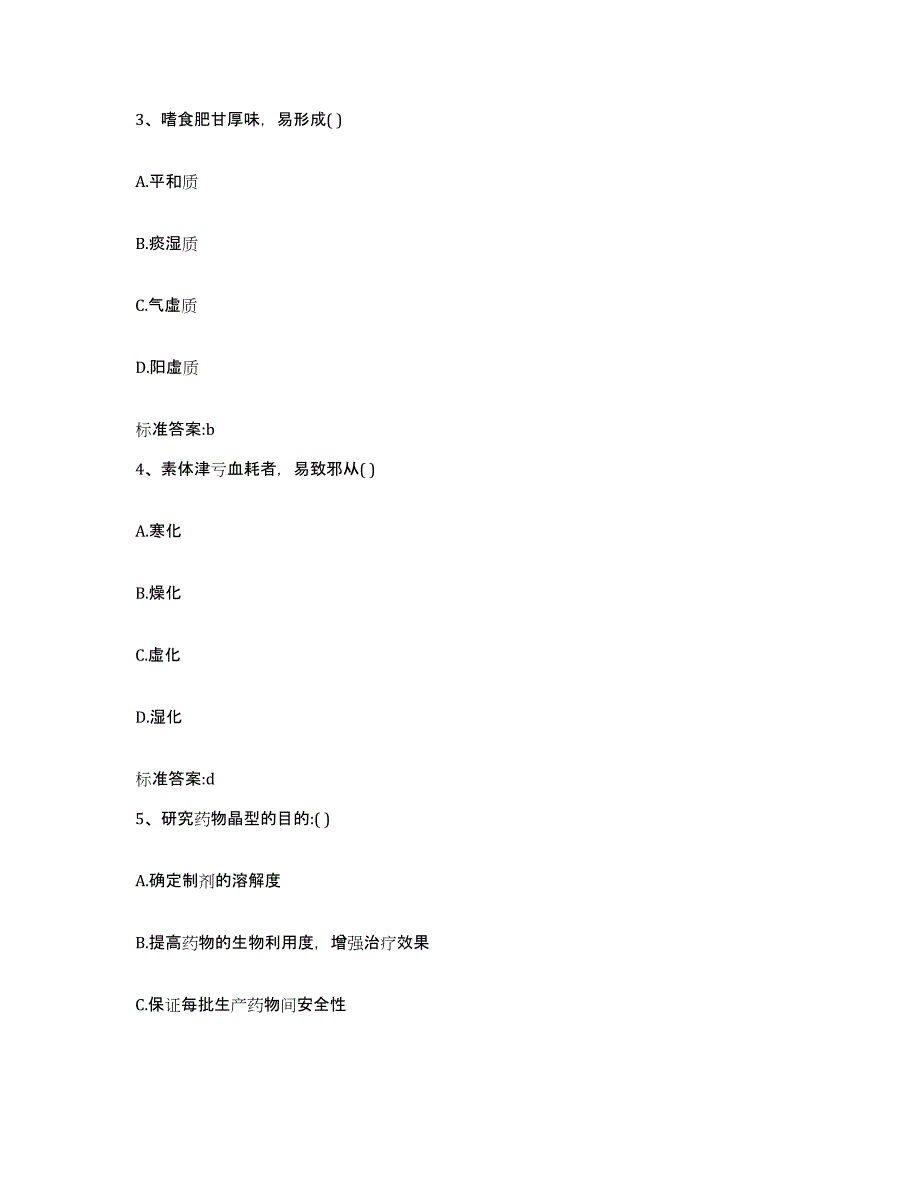 3、嗜食肥甘厚味，易形成( )

A.平和质

B.痰湿质

C.气虚质

D.阳虚质

标准答案:b

4、素体津亏血耗者，易致邪从( )

A.寒化

B.燥化

C.虚化

D.湿化

标准答案:d

5、研究药物晶型的目的:( )

A.确定制剂的溶解度

B.提高药物的生物利用度，增强治疗效果

C.保证每批生产药物间安全性